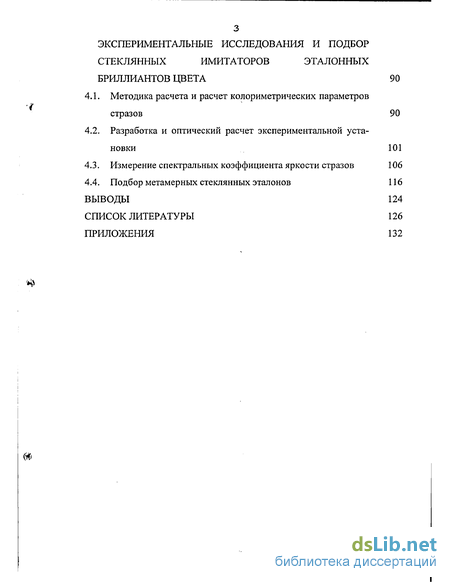 3

ЭКСПЕРИМЕНТАЛЬНЫЕ ИССЛЕДОВАНИЯ И ПОДБОР СТЕКЛЯННЫХ ИМИТАТОРОВ ЭТАЛОННЫХ БРИЛЛИАНТОВ ЦВЕТА 90

4.1. Методика расчета и расчет колориметрических параметров стразов 90

4.2. Разработка и оптический расчет экспериментальной установки 101

4.3. Измерение спектральных коэффициента яркости стразов 106

4.4. Подбор метамерных стеклянных эталонов 116

ВЫВОДЫ 124

СПИСОК ЛИТЕРАТУРЫ 126

ПРИЛОЖЕНИЯ 132

dsLib.net
библиотека диссертаций